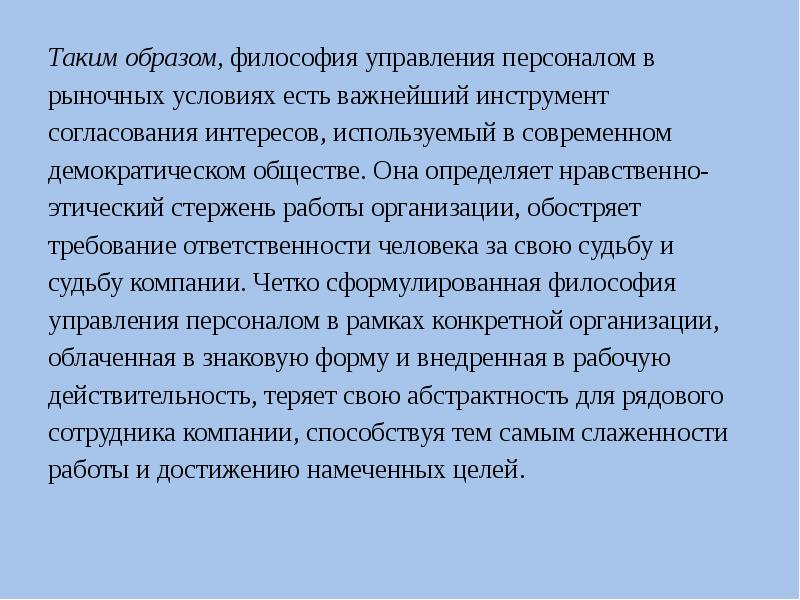 Таким образом, философия управления персоналом в рыночных условиях есть важнейший инструмент согласования интересов, используемый в современном демократическом обществе. Она определяет нравственно-этический стержень работы организации, обостряет требование ответственности человека за свою судьбу и судьбу компании. Четко сформулированная философия управления персоналом в рамках конкретной организации, облаченная в знаковую форму и внедренная в рабочую действительность, теряет свою абстрактность для рядового сотрудника компании, способствуя тем самым слаженности работы и достижению намеченных целей.